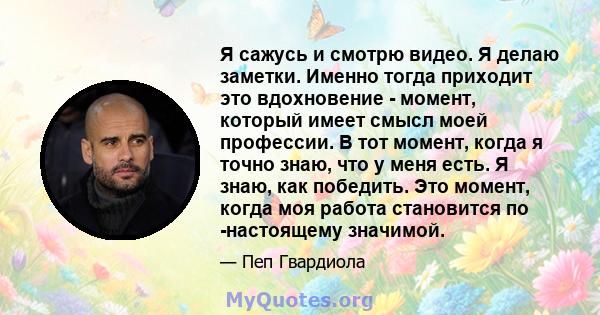 Я сажусь и смотрю видео. Я делаю заметки. Именно тогда приходит это вдохновение - момент, который имеет смысл моей профессии. В тот момент, когда я точно знаю, что у меня есть. Я знаю, как победить. Это момент, когда моя работа становится по -настоящему значимой.

— Пеп Гвардиола

MyQuotes.org